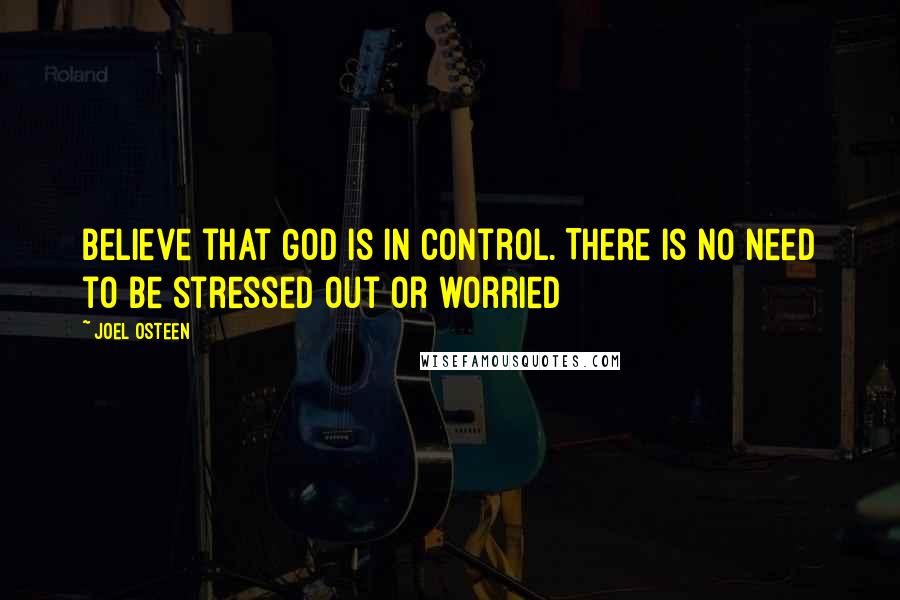 Roland

BELIEVE THAT GOD IS IN CONTROL. THERE IS NO NEED TO BE STRESSED OUT OR WORRIED

~ JOEL OSTEEN

WISEFAMOUSQUOTES.COM